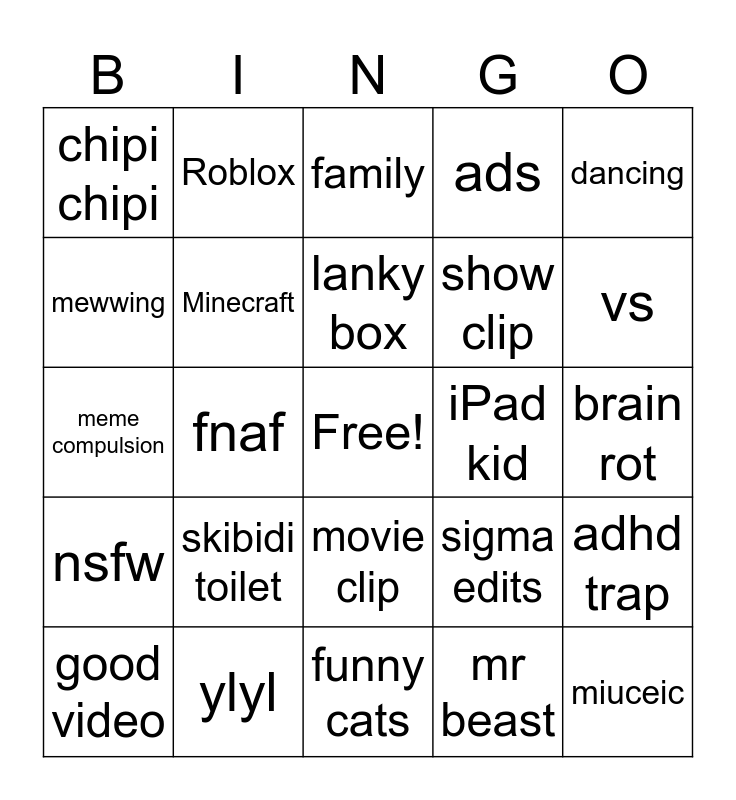 | B | I | N | G | O |
|---|---|---|---|---|
| chipi chipi | Roblox | family | ads | dancing |
| mewwing | Minecraft | lanky box | show clip | vs |
| meme compulsion | fnaf | Free! | iPad kid | brain rot |
| nsfw | skibidi toilet | movie clip | sigma edits | adhd trap |
| good video | ylyl | funny cats | mr beast | miuceic |